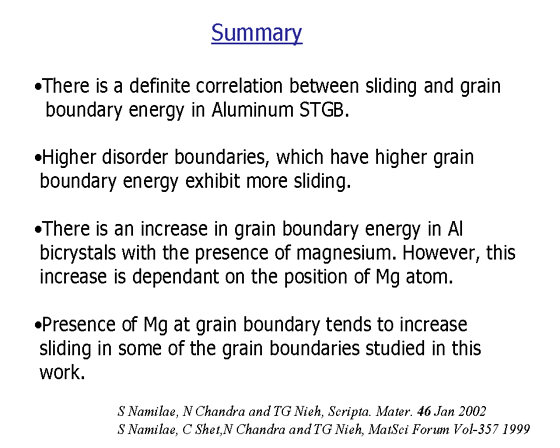 Summary

•There is a definite correlation between sliding and grain boundary energy in Aluminum STGB.

•Higher disorder boundaries, which have higher grain boundary energy exhibit more sliding.

•There is an increase in grain boundary energy in Al bicrystals with the presence of magnesium. However, this increase is dependant on the position of Mg atom.

•Presence of Mg at grain boundary tends to increase sliding in some of the grain boundaries studied in this work.

S Namilae, N Chandra and TG Nieh, Scripta. Mater. 46 Jan 2002
S Namilae, C Shet,N Chandra and TG Nieh, MatSci Forum Vol-357 1999